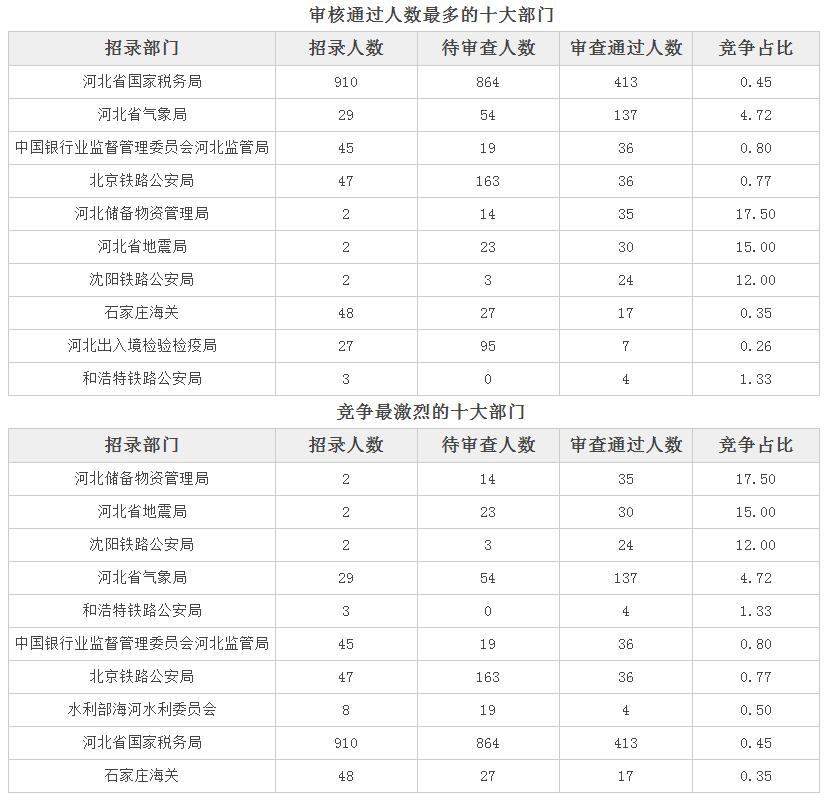 审核通过人数最多的十大部门

| 招录部门 | 招录人数 | 待审查人数 | 审查通过人数 | 竞争占比 |
|---|---|---|---|---|
| 河北省国家税务局 | 910 | 864 | 413 | 0.45 |
| 河北省气象局 | 29 | 54 | 137 | 4.72 |
| 中国银行业监督管理委员会河北监管局 | 45 | 19 | 36 | 0.80 |
| 北京铁路公安局 | 47 | 163 | 36 | 0.77 |
| 河北储备物资管理局 | 2 | 14 | 35 | 17.50 |
| 河北省地震局 | 2 | 23 | 30 | 15.00 |
| 沈阳铁路公安局 | 2 | 3 | 24 | 12.00 |
| 石家庄海关 | 48 | 27 | 17 | 0.35 |
| 河北出入境检验检疫局 | 27 | 95 | 7 | 0.26 |
| 和浩特铁路公安局 | 3 | 0 | 4 | 1.33 |

竞争最激烈的十大部门

| 招录部门 | 招录人数 | 待审查人数 | 审查通过人数 | 竞争占比 |
|---|---|---|---|---|
| 河北储备物资管理局 | 2 | 14 | 35 | 17.50 |
| 河北省地震局 | 2 | 23 | 30 | 15.00 |
| 沈阳铁路公安局 | 2 | 3 | 24 | 12.00 |
| 河北省气象局 | 29 | 54 | 137 | 4.72 |
| 和浩特铁路公安局 | 3 | 0 | 4 | 1.33 |
| 中国银行业监督管理委员会河北监管局 | 45 | 19 | 36 | 0.80 |
| 北京铁路公安局 | 47 | 163 | 36 | 0.77 |
| 水利部海河水利委员会 | 8 | 19 | 4 | 0.50 |
| 河北省国家税务局 | 910 | 864 | 413 | 0.45 |
| 石家庄海关 | 48 | 27 | 17 | 0.35 |